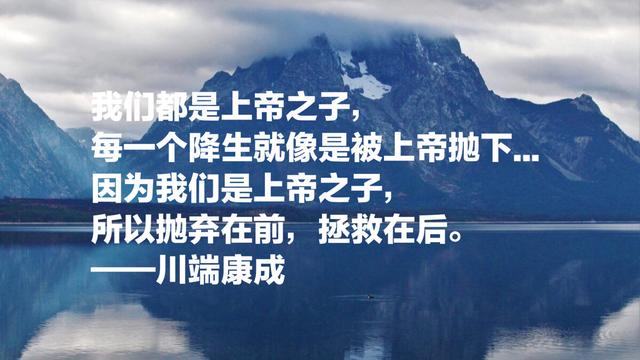 我们都是上帝之子，
每一个降生就像是被上帝抛下...
因为我们是上帝之子，
所以抛弃在前，拯救在后。
——川端康成